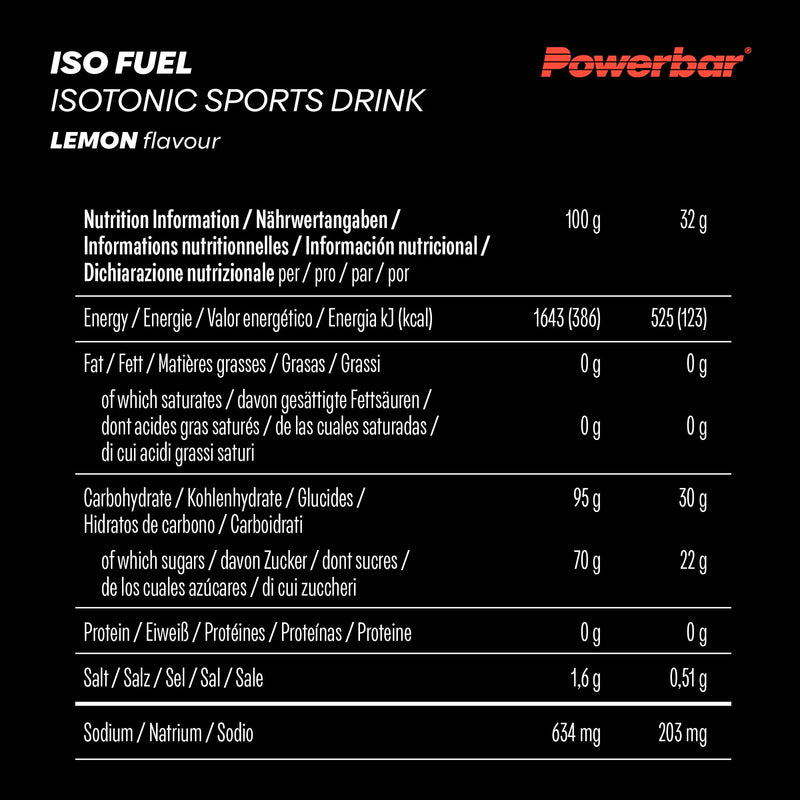 ISO FUEL
ISOTONIC SPORTS DRINK
LEMON flavour

Powerbar®

| Nutrition Information / Nährwertangaben / Informations nutritionnelles / Información nutricional / Dichiarazione nutrizionale per / pro / par / por | 100 g | 32 g |
|---|---|---|
| Energy / Energie / Valor energético / Energia kJ (kcal) | 1643 (386) | 525 (123) |
| Fat / Fett / Matières grasses / Grasas / Grassi | 0 g | 0 g |
| of which saturates / davon gesättigte Fettsäuren / dont acides gras saturés / de las cuales saturadas / di cui acidi grassi saturi | 0 g | 0 g |
| Carbohydrate / Kohlenhydrate / Glucides / Hidratos de carbono / Carboidrati | 95 g | 30 g |
| of which sugars / davon Zucker / dont sucres / de los cuales azúcares / di cui zuccheri | 70 g | 22 g |
| Protein / Eiweiß / Protéines / Proteínas / Proteine | 0 g | 0 g |
| Salt / Salz / Sel / Sal / Sale | 1,6 g | 0,51 g |
| Sodium / Natrium / Sodio | 634 mg | 203 mg |